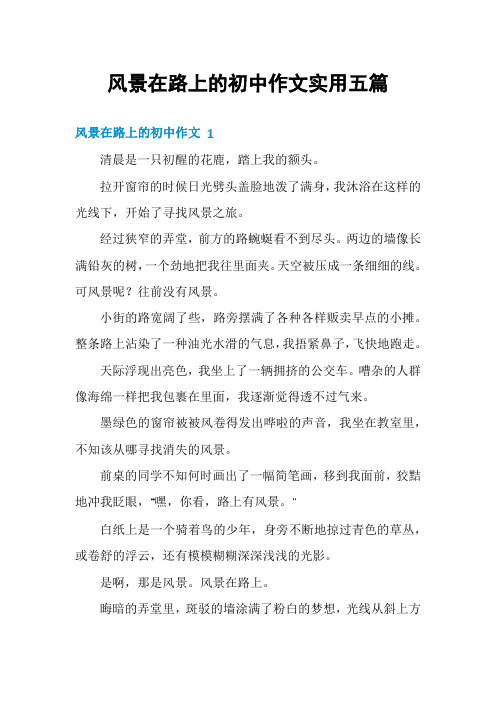 风景在路上的初中作文实用五篇

风景在路上的初中作文 1

清晨是一只初醒的花鹿，踏上我的额头。

拉开窗帘的时候日光劈头盖脸地泼了满身，我沐浴在这样的光线下，开始了寻找风景之旅。

经过狭窄的弄堂，前方的路蜿蜒看不到尽头。两边的墙像长满铅灰的树，一个劲地把我往里面夹。天空被压成一条细细的线。可风景呢？往前没有风景。

小街的路宽阔了些，路旁摆满了各种各样贩卖早点的小摊。整条路上沾染了一种油光水滑的气息，我捂紧鼻子，飞快地跑走。

天际浮现出亮色，我坐上了一辆拥挤的公交车。嘈杂的人群像海绵一样把我包裹在里面，我逐渐觉得透不过气来。

墨绿色的窗帘被被风卷得发出哗啦的声音，我坐在教室里，不知该从哪寻找消失的风景。

前桌的同学不知何时画出了一幅简笔画，移到我面前，狡黠地冲我眨眼，“嘿，你看，路上有风景。”

白纸上是一个骑着鸟的少年，身旁不断地掠过青色的草丛，或卷舒的浮云，还有模模糊糊深深浅浅的光影。

是啊，那是风景。风景在路上。

晦暗的弄堂里，斑驳的墙涂满了粉白的梦想，光线从斜上方